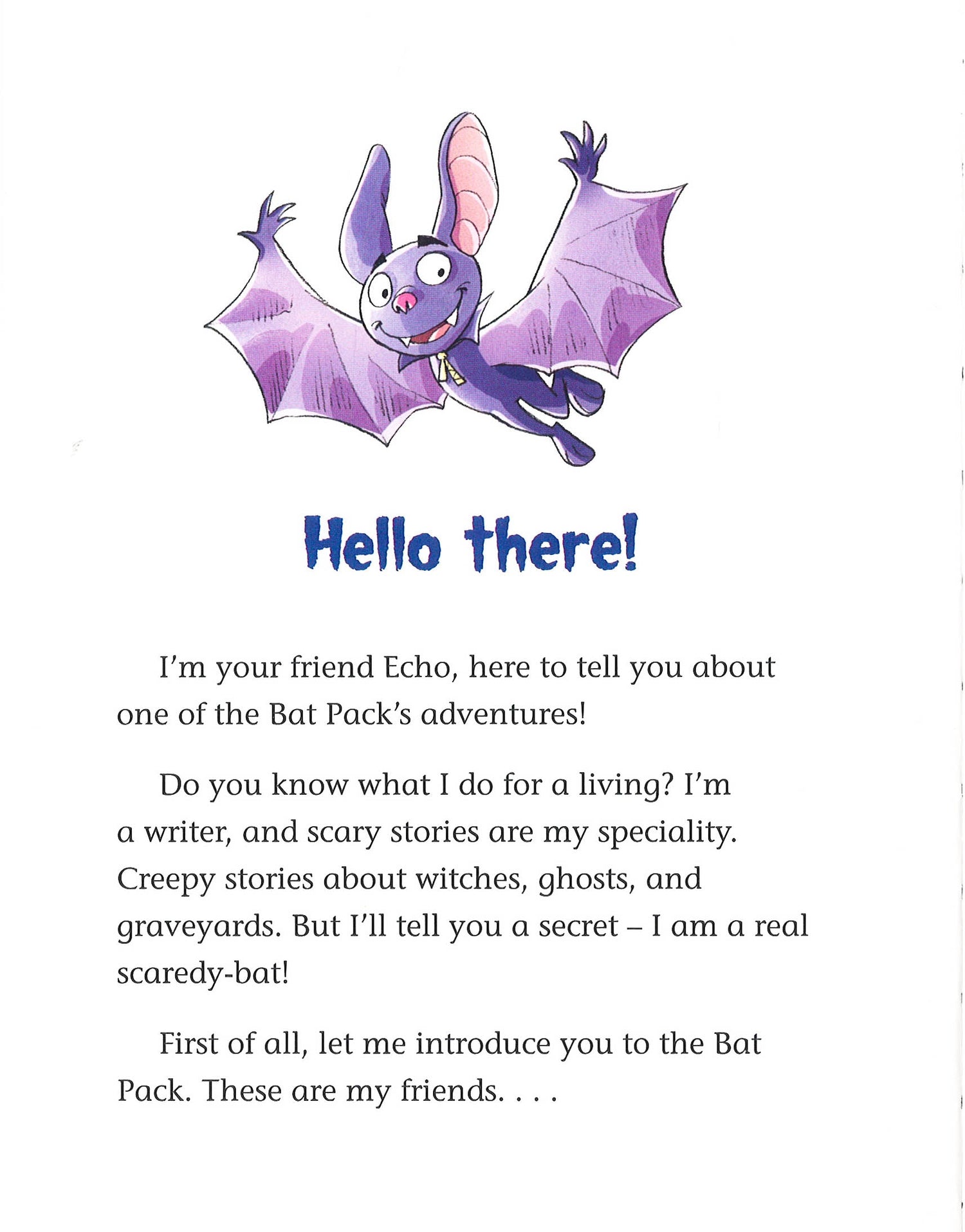 Hello there!

I'm your friend Echo, here to tell you about one of the Bat Pack's adventures!

Do you know what I do for a living? I'm a writer, and scary stories are my speciality. Creepy stories about witches, ghosts, and graveyards. But I'll tell you a secret – I am a real scaredy-bat!

First of all, let me introduce you to the Bat Pack. These are my friends. . . .